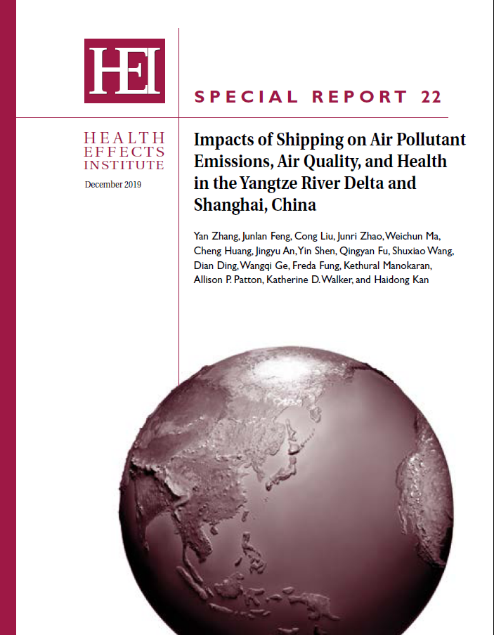 HEI

SPECIAL REPORT 22

HEALTH EFFECTS INSTITUTE

December 2019

Impacts of Shipping on Air Pollutant Emissions, Air Quality, and Health in the Yangtze River Delta and Shanghai, China

Yan Zhang, Junlan Feng, Cong Liu, Junri Zhao, Weichun Ma, Cheng Huang, Jingyu An, Yin Shen, Qingyan Fu, Shuxiao Wang, Dian Ding, Wangqi Ge, Freda Fung, Kethural Manokaran, Allison P. Patton, Katherine D. Walker, and Haidong Kan